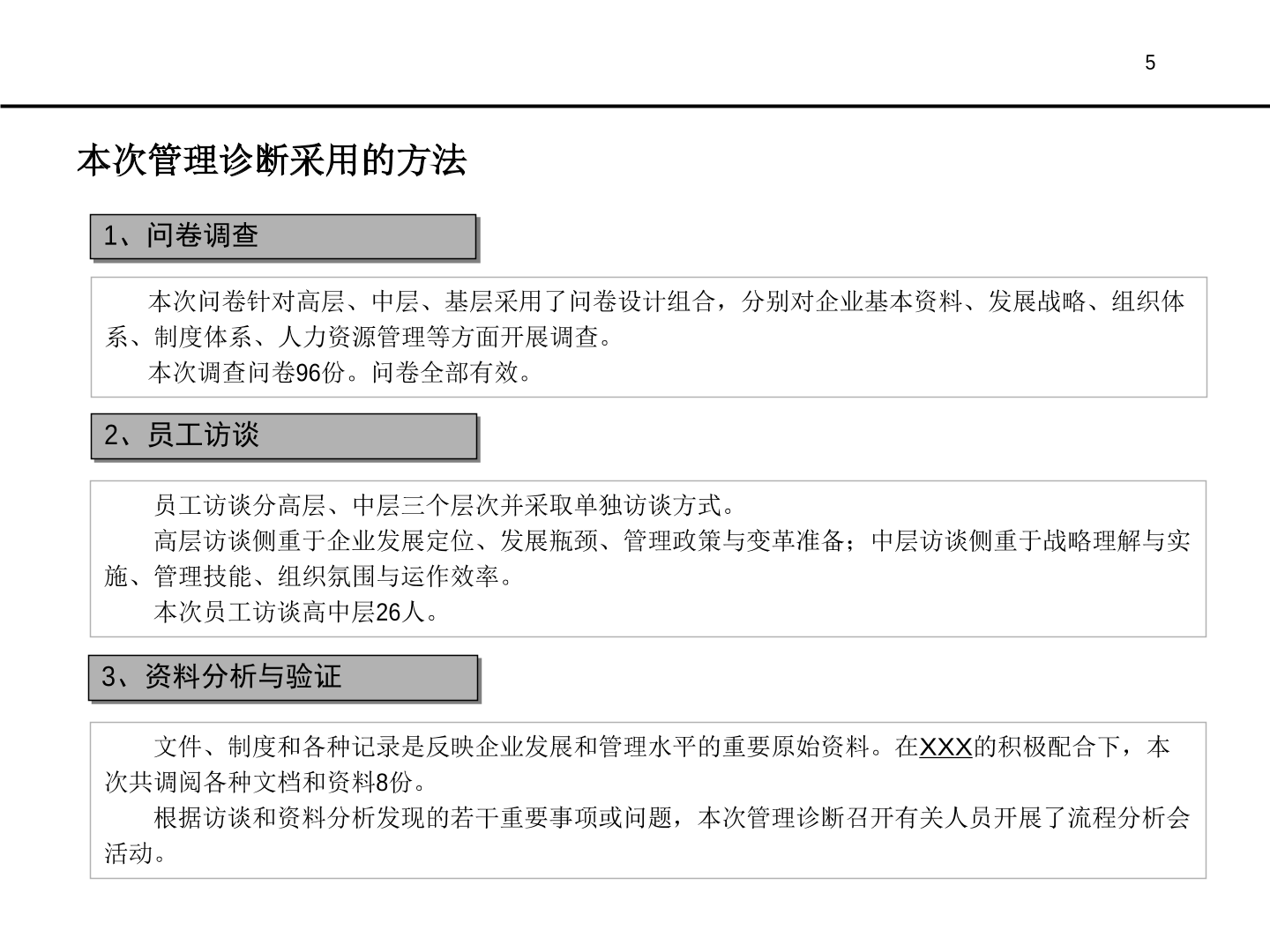 5

本次管理诊断采用的方法

1、问卷调查

本次问卷针对高层、中层、基层采用了问卷设计组合，分别对企业基本资料、发展战略、组织体系、制度体系、人力资源管理等方面开展调查。

本次调查问卷96份。问卷全部有效。

2、员工访谈

员工访谈分高层、中层三个层次并采取单独访谈方式。

高层访谈侧重于企业发展定位、发展瓶颈、管理政策与变革准备；中层访谈侧重于战略理解与实施、管理技能、组织氛围与运作效率。

本次员工访谈高中层26人。

3、资料分析与验证

文件、制度和各种记录是反映企业发展和管理水平的重要原始资料。在XXX的积极配合下，本次共调阅各种文档和资料8份。

根据访谈和资料分析发现的若干重要事项或问题，本次管理诊断召开有关人员开展了流程分析会活动。